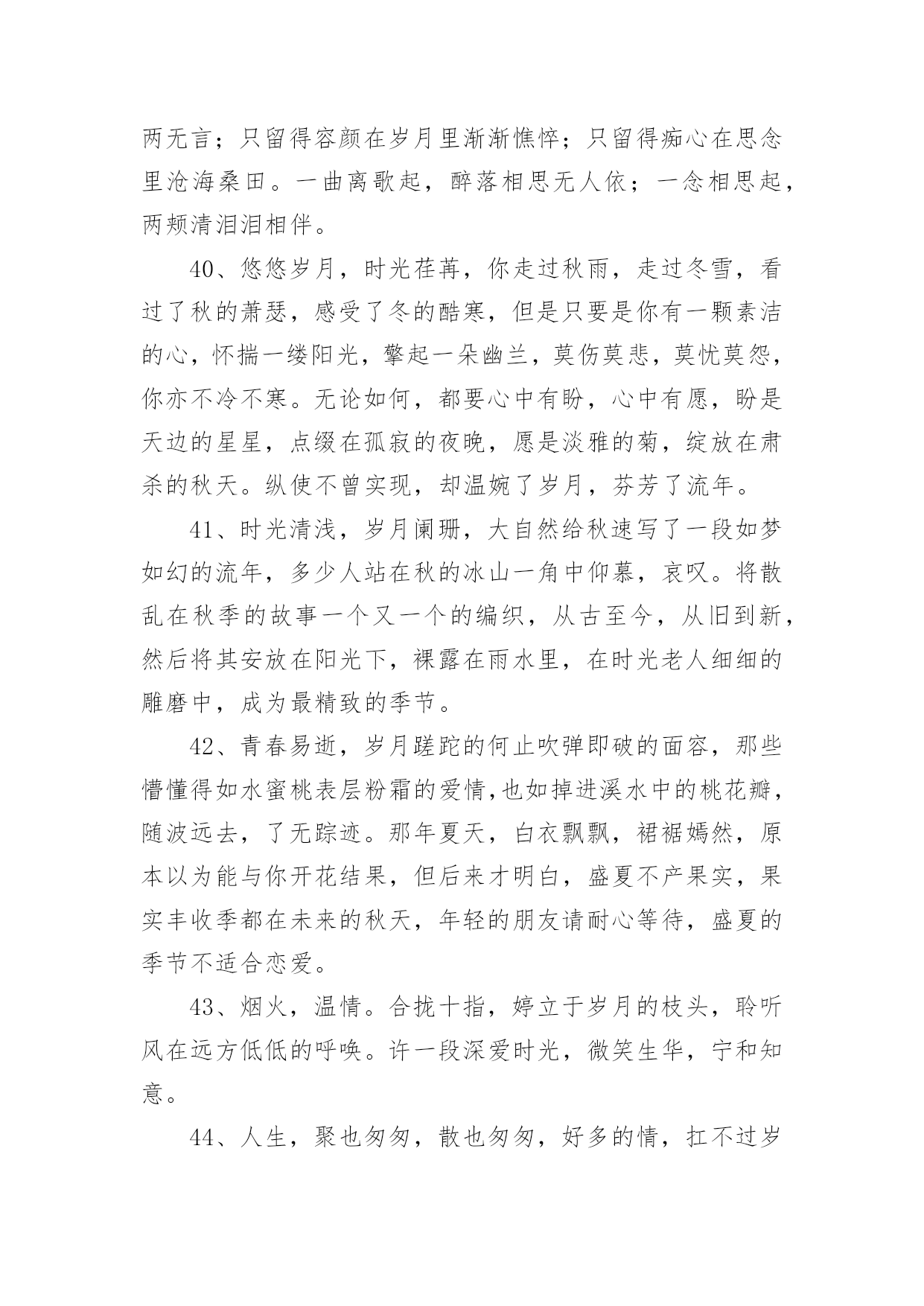 两无言；只留得容颜在岁月里渐渐憔悴；只留得痴心在思念里沧海桑田。一曲离歌起，醉落相思无人依；一念相思起，两颊清泪泪相伴。

40、悠悠岁月，时光荏苒，你走过秋雨，走过冬雪，看过了秋的萧瑟，感受了冬的酷寒，但是只要是你有一颗素洁的心，怀揣一缕阳光，擎起一朵幽兰，莫伤莫悲，莫忧莫怨，你亦不冷不寒。无论如何，都要心中有盼，心中有愿，盼是天边的星星，点缀在孤寂的夜晚，愿是淡雅的菊，绽放在肃杀的秋天。纵使不曾实现，却温婉了岁月，芬芳了流年。

41、时光清浅，岁月阑珊，大自然给秋速写了一段如梦如幻的流年，多少人站在秋的冰山一角中仰慕，哀叹。将散乱在秋季的故事一个又一个的编织，从古至今，从旧到新，然后将其安放在阳光下，裸露在雨水里，在时光老人细细的雕磨中，成为最精致的季节。

42、青春易逝，岁月蹉跎的何止吹弹即破的面容，那些懵懂得如水蜜桃表层粉霜的爱情,也如掉进溪水中的桃花瓣，随波远去，了无踪迹。那年夏天，白衣飘飘，裙裾嫣然，原本以为能与你开花结果，但后来才明白，盛夏不产果实，果实丰收季都在未来的秋天，年轻的朋友请耐心等待，盛夏的季节不适合恋爱。

43、烟火，温情。合拢十指，婷立于岁月的枝头，聆听风在远方低低的呼唤。许一段深爱时光，微笑生华，宁和知意。

44、人生，聚也匆匆，散也匆匆，好多的情，扛不过岁